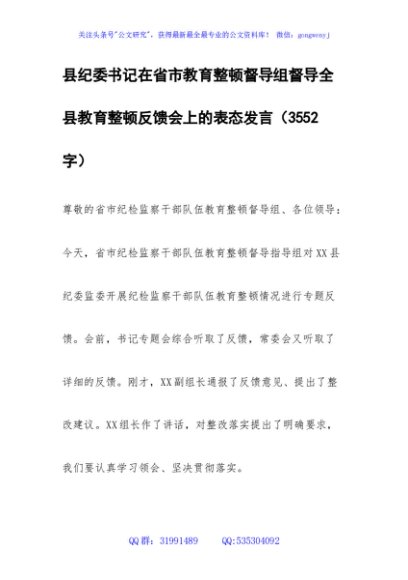 关注头条号"公文研究"，获得最新最全最专业的公文资料库！ 微信：gongwenyj

县纪委书记在省市教育整顿督导组督导全县教育整顿反馈会上的表态发言（3552字）

尊敬的省市纪检监察干部队伍教育整顿督导组、各位领导：

今天，省市纪检监察干部队伍教育整顿督导指导组对XX县纪委监委开展纪检监察干部队伍教育整顿情况进行专题反馈。会前，书记专题会综合听取了反馈，常委会又听取了详细的反馈。刚才，XX副组长通报了反馈意见、提出了整改建议。XX组长作了讲话，对整改落实提出了明确要求，我们要认真学习领会、坚决贯彻落实。

QQ群：31991489　　QQ:535304092